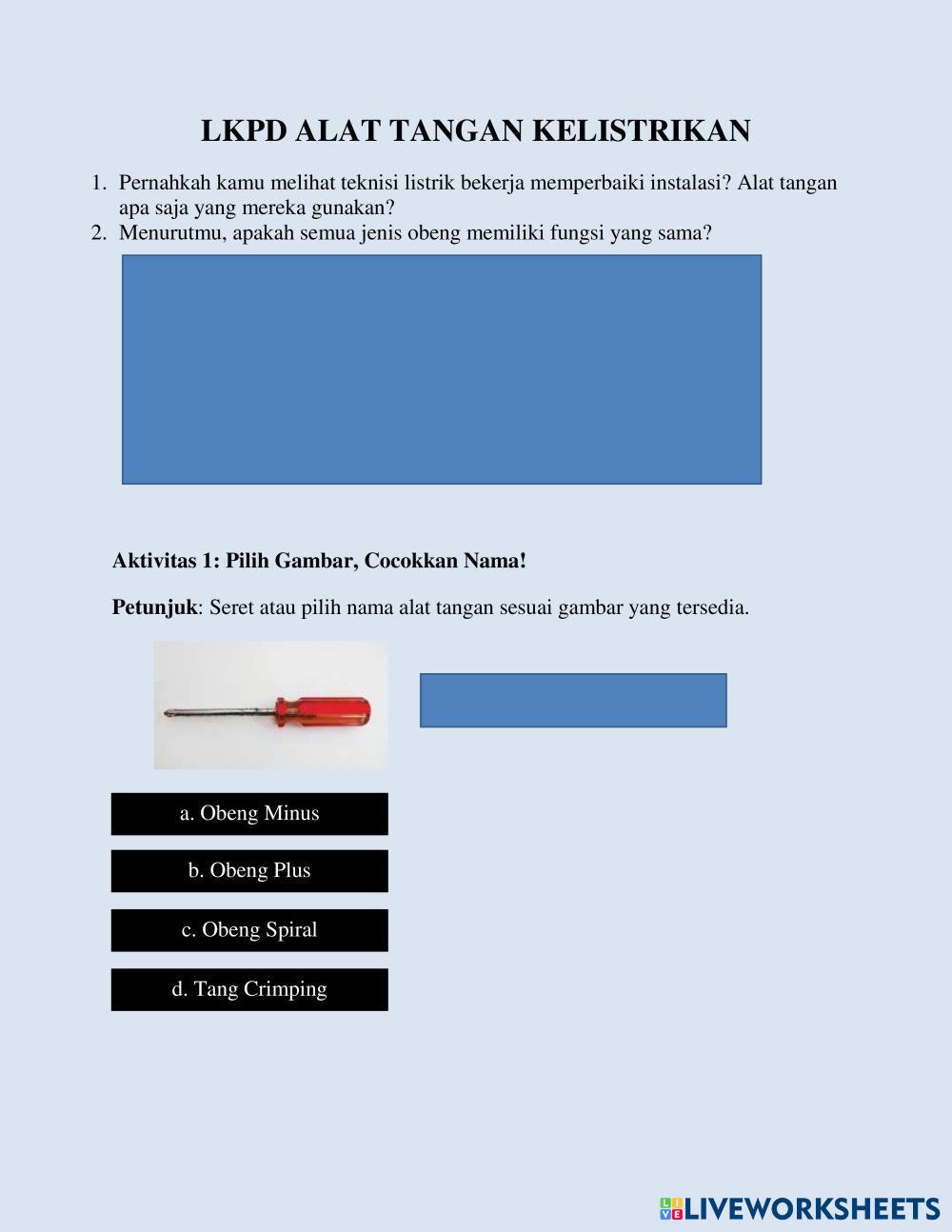 LKPD ALAT TANGAN KELISTRIKAN

1. Pernahkah kamu melihat teknisi listrik bekerja memperbaiki instalasi? Alat tangan apa saja yang mereka gunakan?
2. Menurutmu, apakah semua jenis obeng memiliki fungsi yang sama?

Aktivitas 1: Pilih Gambar, Cocokkan Nama!

Petunjuk: Seret atau pilih nama alat tangan sesuai gambar yang tersedia.

a. Obeng Minus

b. Obeng Plus

c. Obeng Spiral

d. Tang Crimping

LIVEWORKSHEETS